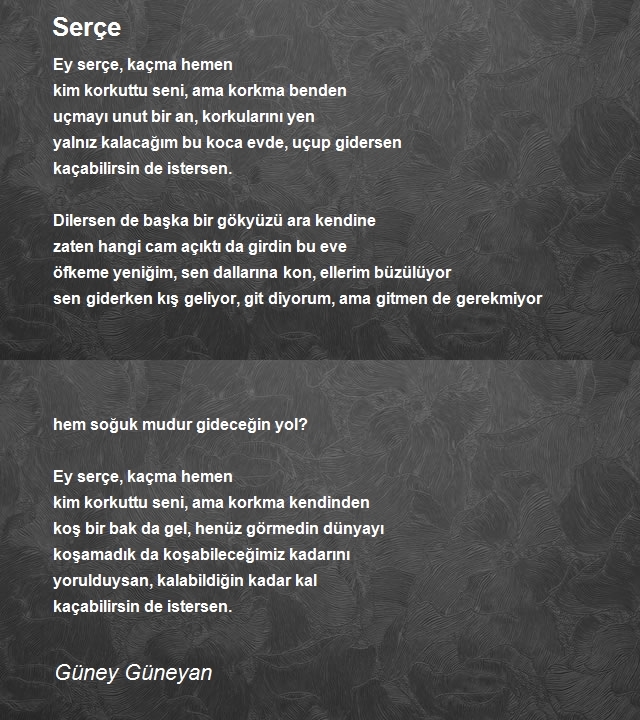 Serçe

Ey serçe, kaçma hemen
kim korkuttu seni, ama korkma benden
uçmayı unut bir an, korkularını yen
yalnız kalacağım bu koca evde, uçup gidersen
kaçabilirsin de istersen.

Dilersen de başka bir gökyüzü ara kendine
zaten hangi cam açıktı da girdin bu eve
öfkeme yeniğim, sen dallarına kon, ellerim büzülüyor
sen giderken kış geliyor, git diyorum, ama gitmen de gerekmiyor

hem soğuk mudur gideceğin yol?

Ey serçe, kaçma hemen
kim korkuttu seni, ama korkma kendinden
koş bir bak da gel, henüz görmedin dünyayı
koşamadık da koşabileceğimiz kadarını
yorulduysan, kalabildiğin kadar kal
kaçabilirsin de istersen.

Güney Güneyan